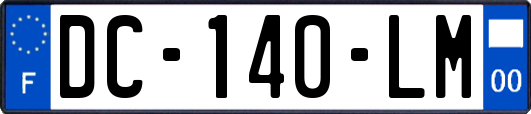 F

DC-140-LM

00